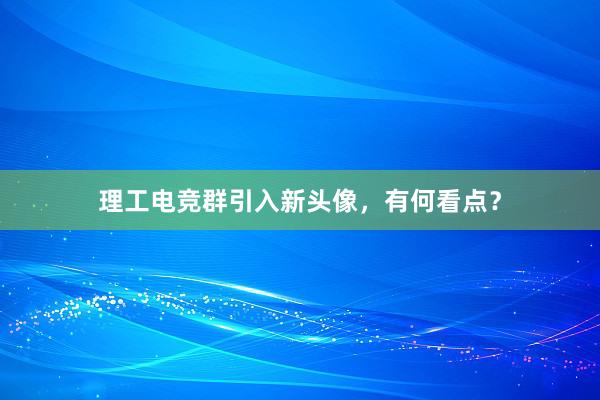 理工电竞群引入新头像，有何看点？